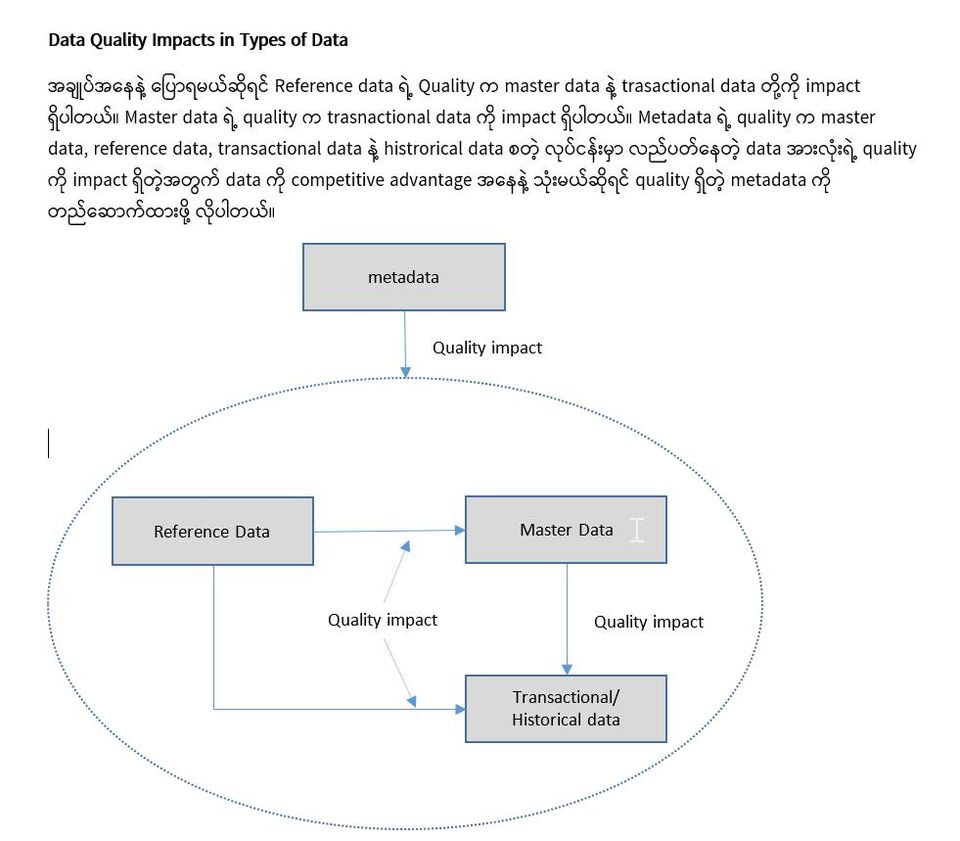 Data Quality Impacts in Types of Data

အချုပ်အနေနဲ့ ပြောရမယ်ဆိုရင် Reference data ရဲ့ Quality က master data နဲ့ trasactional data တို့ကို impact ရှိပါတယ်။ Master data ရဲ့ quality က trasnactional data ကို impact ရှိပါတယ်။ Metadata ရဲ့ quality က master data, reference data, transactional data နဲ့ histrorical data စတဲ့ လုပ်ငန်းမှာ လည်ပတ်နေတဲ့ data အားလုံးရဲ့ quality ကို impact ရှိတဲ့အတွက် data ကို competitive advantage အနေနဲ့ သုံးမယ်ဆိုရင် quality ရှိတဲ့ metadata ကို တည်ဆောက်ထားဖို့ လိုပါတယ်။

metadata

Quality impact

Reference Data

Master Data

Quality impact

Quality impact

Transactional/ Historical data